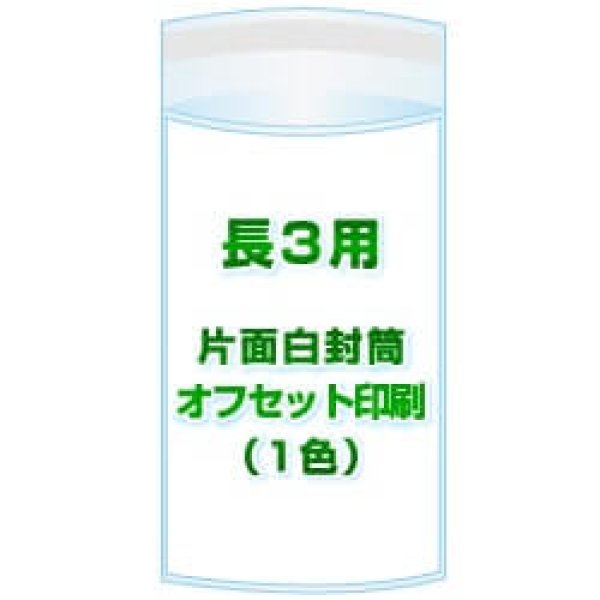 長3用

片面白封筒
オフセット印刷
（1色）